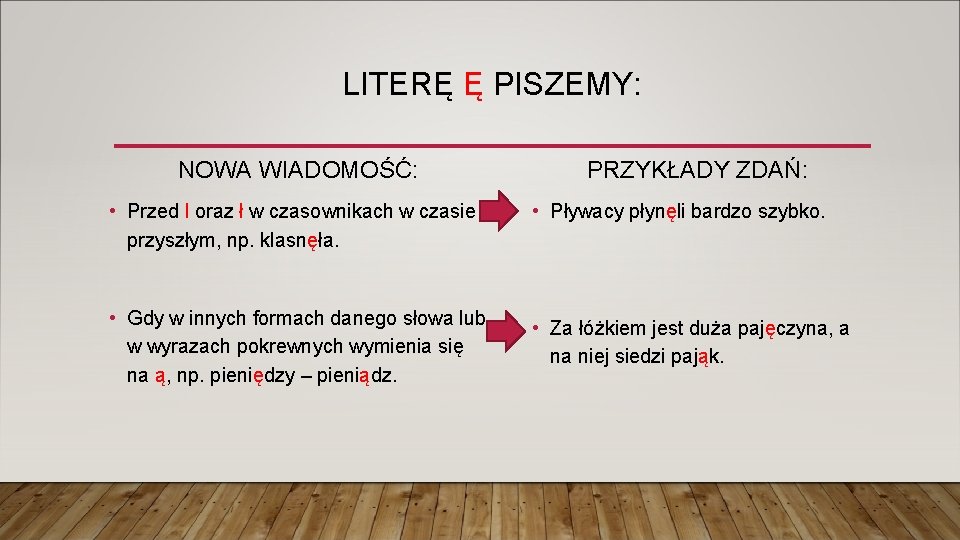 LITERĘ Ę PISZEMY:

NOWA WIADOMOŚĆ:

• Przed l oraz ł w czasownikach w czasie przyszłym, np. klasnęła.

• Gdy w innych formach danego słowa lub w wyrazach pokrewnych wymienia się na ą, np. pieniędzy – pieniądz.

PRZYKŁADY ZDAŃ:

• Pływacy płynęli bardzo szybko.

• Za łóżkiem jest duża pajęczyna, a na niej siedzi pająk.